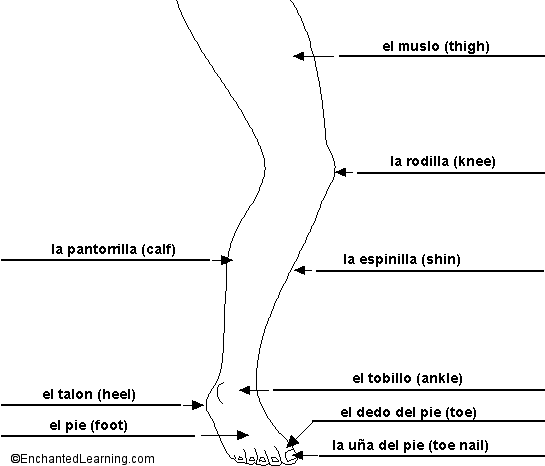 el muslo (thigh)

la rodilla (knee)

la pantorrilla (calf)

la espinilla (shin)

el tobillo (ankle)

el talon (heel)

el dedo del pie (toe)

el pie (foot)

la uña del pie (toe nail)

©EnchantedLearning.com